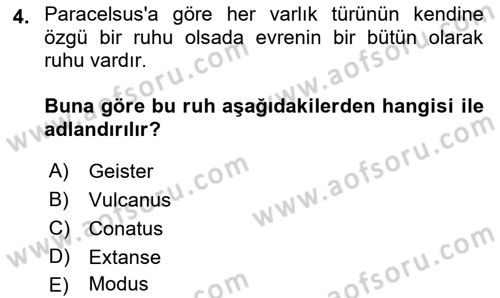 4. Paracelsus'a göre her varlık türünün kendine özgü bir ruhu olsada evrenin bir bütün olarak ruhu vardır.

Buna göre bu ruh aşağıdakilerden hangisi ile adlandırılır?

A) Geister
B) Vulcanus
C) Conatus
D) Extanse
E) Modus

www.aofsoru.com